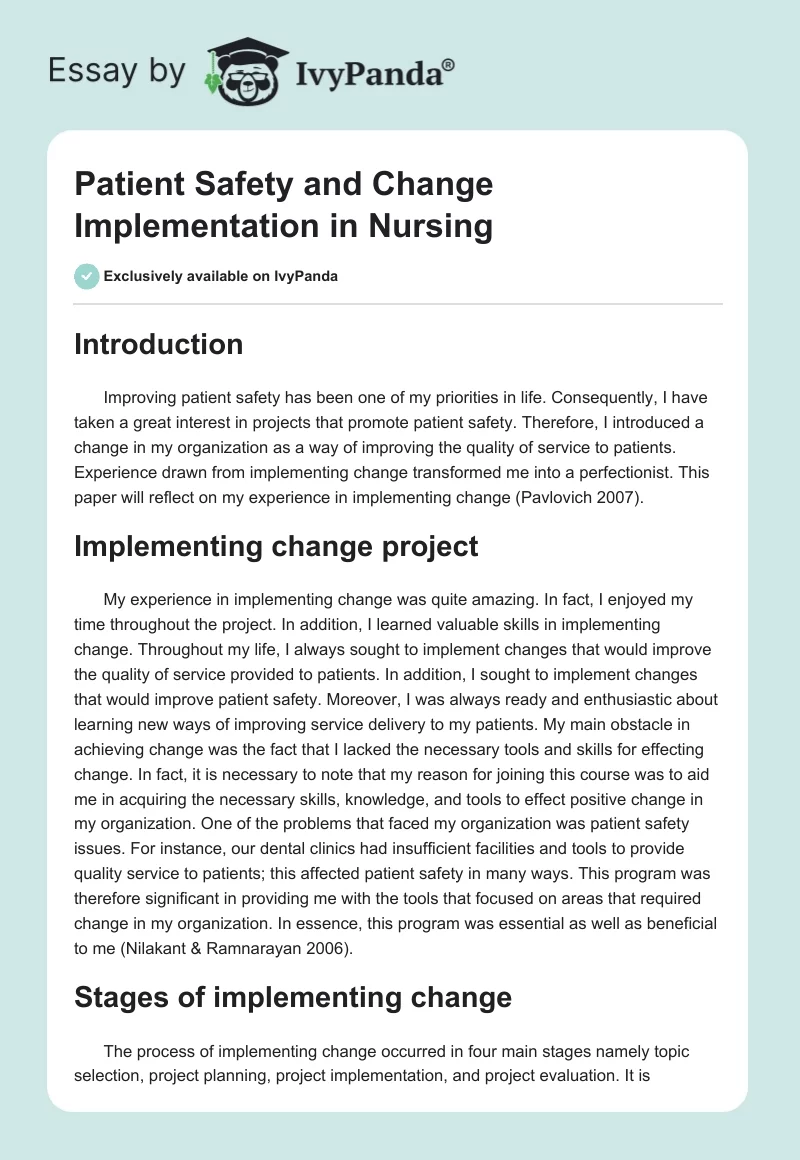 Essay by IvyPanda®

Patient Safety and Change Implementation in Nursing

Exclusively available on IvyPanda

Introduction

Improving patient safety has been one of my priorities in life. Consequently, I have taken a great interest in projects that promote patient safety. Therefore, I introduced a change in my organization as a way of improving the quality of service to patients. Experience drawn from implementing change transformed me into a perfectionist. This paper will reflect on my experience in implementing change (Pavlovich 2007).

Implementing change project

My experience in implementing change was quite amazing. In fact, I enjoyed my time throughout the project. In addition, I learned valuable skills in implementing change. Throughout my life, I always sought to implement changes that would improve the quality of service provided to patients. In addition, I sought to implement changes that would improve patient safety. Moreover, I was always ready and enthusiastic about learning new ways of improving service delivery to my patients. My main obstacle in achieving change was the fact that I lacked the necessary tools and skills for effecting change. In fact, it is necessary to note that my reason for joining this course was to aid me in acquiring the necessary skills, knowledge, and tools to effect positive change in my organization. One of the problems that faced my organization was patient safety issues. For instance, our dental clinics had insufficient facilities and tools to provide quality service to patients; this affected patient safety in many ways. This program was therefore significant in providing me with the tools that focused on areas that required change in my organization. In essence, this program was essential as well as beneficial to me (Nilakant & Ramnarayan 2006).

Stages of implementing change

The process of implementing change occurred in four main stages namely topic selection, project planning, project implementation, and project evaluation. It is